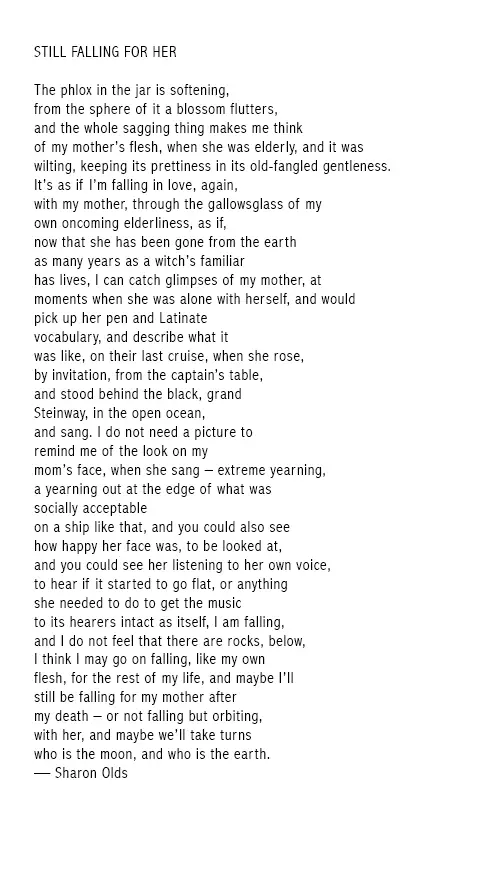 STILL FALLING FOR HER

The phlox in the jar is softening,
from the sphere of it a blossom flutters,
and the whole sagging thing makes me think
of my mother's flesh, when she was elderly, and it was
wilting, keeping its prettiness in its old-fangled gentleness.
It's as if I'm falling in love, again,
with my mother, through the gallowsglass of my
own oncoming elderliness, as if,
now that she has been gone from the earth
as many years as a witch's familiar
has lives, I can catch glimpses of my mother, at
moments when she was alone with herself, and would
pick up her pen and Latinate
vocabulary, and describe what it
was like, on their last cruise, when she rose,
by invitation, from the captain's table,
and stood behind the black, grand
Steinway, in the open ocean,
and sang. I do not need a picture to
remind me of the look on my
mom's face, when she sang – extreme yearning,
a yearning out at the edge of what was
socially acceptable
on a ship like that, and you could also see
how happy her face was, to be looked at,
and you could see her listening to her own voice,
to hear if it started to go flat, or anything
she needed to do to get the music
to its hearers intact as itself, I am falling,
and I do not feel that there are rocks, below,
I think I may go on falling, like my own
flesh, for the rest of my life, and maybe I'll
still be falling for my mother after
my death – or not falling but orbiting,
with her, and maybe we'll take turns
who is the moon, and who is the earth.
— Sharon Olds